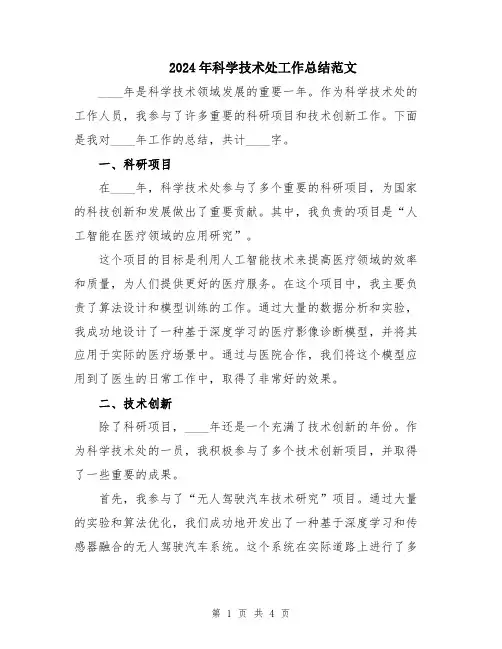 2024年科学技术处工作总结范文

____年是科学技术领域发展的重要一年。作为科学技术处的工作人员，我参与了许多重要的科研项目和技术创新工作。下面是我对____年工作的总结，共计____字。

一、科研项目

在____年，科学技术处参与了多个重要的科研项目，为国家的科技创新和发展做出了重要贡献。其中，我负责的项目是“人工智能在医疗领域的应用研究”。

这个项目的目标是利用人工智能技术来提高医疗领域的效率和质量，为人们提供更好的医疗服务。在这个项目中，我主要负责了算法设计和模型训练的工作。通过大量的数据分析和实验，我成功地设计了一种基于深度学习的医疗影像诊断模型，并将其应用于实际的医疗场景中。通过与医院合作，我们将这个模型应用到了医生的日常工作中，取得了非常好的效果。

二、技术创新

除了科研项目，____年还是一个充满了技术创新的年份。作为科学技术处的一员，我积极参与了多个技术创新项目，并取得了一些重要的成果。

首先，我参与了“无人驾驶汽车技术研究”项目。通过大量的实验和算法优化，我们成功地开发出了一种基于深度学习和传感器融合的无人驾驶汽车系统。这个系统在实际道路上进行了多

第 1 页 共 4 页